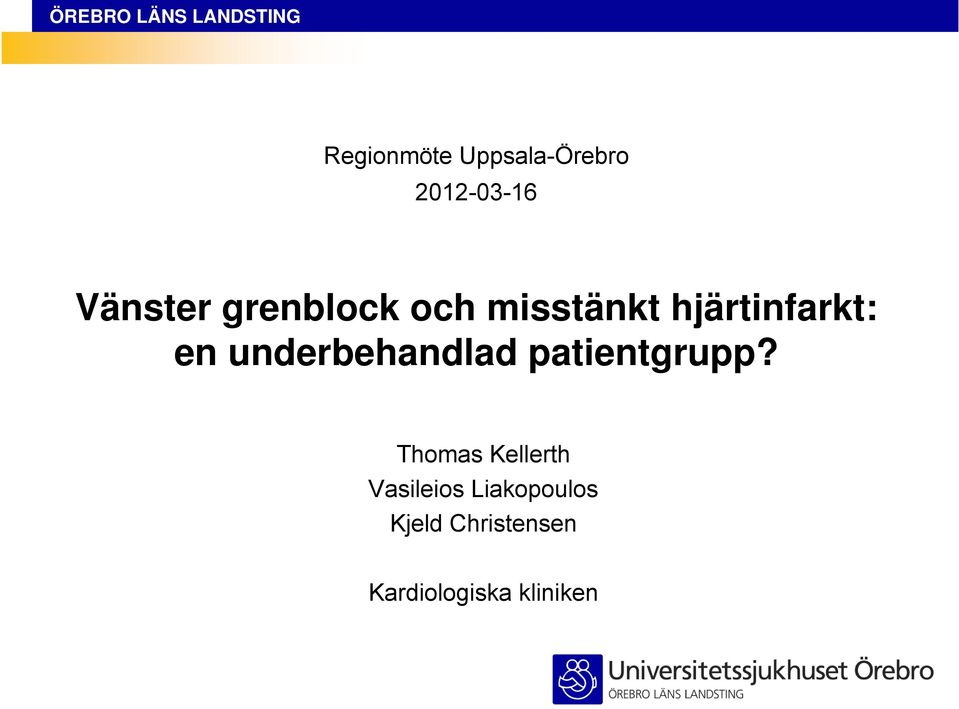 ÖREBRO LÄNS LANDSTING

Regionmöte Uppsala-Örebro
2012-03-16

Vänster grenblock och misstänkt hjärtinfarkt: en underbehandlad patientgrupp?

Thomas Kellerth
Vasileios Liakopoulos
Kjeld Christensen

Kardiologiska kliniken

Universitetssjukhuset Örebro
ÖREBRO LÄNS LANDSTING